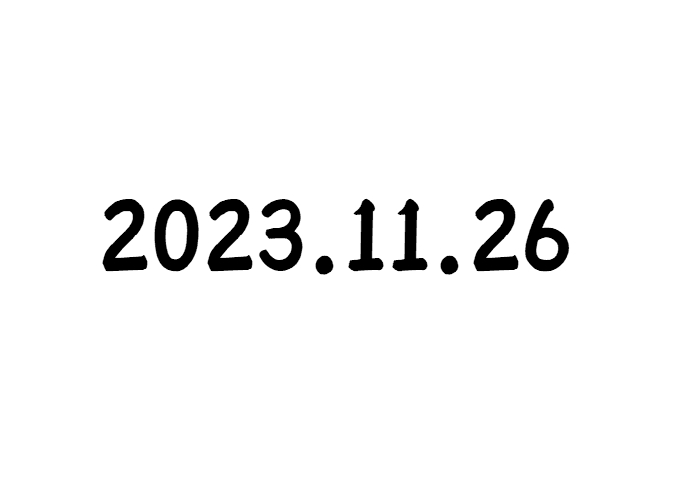 2023.11.26